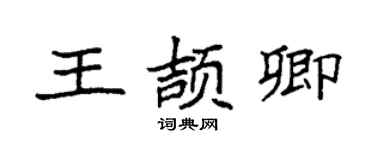 王颉卿

词典网